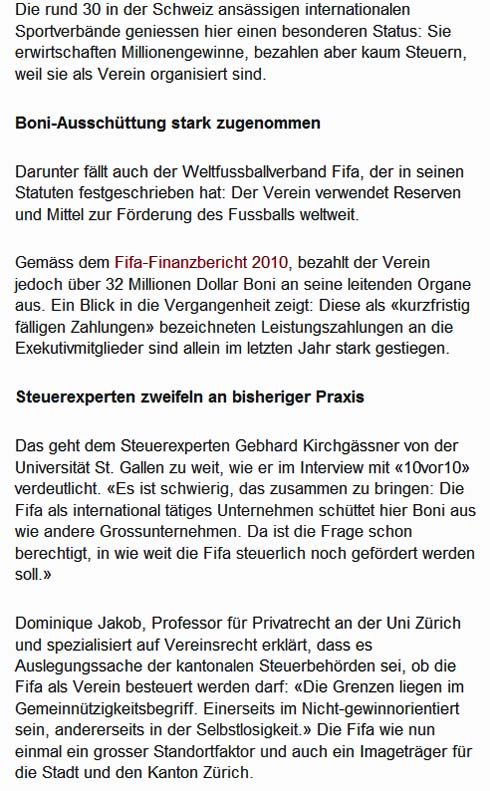 Die rund 30 in der Schweiz ansässigen internationalen Sportverbände geniessen hier einen besonderen Status: Sie erwirtschaften Millionengewinne, bezahlen aber kaum Steuern, weil sie als Verein organisiert sind.

Boni-Ausschüttung stark zugenommen

Darunter fällt auch der Weltfussballverband Fifa, der in seinen Statuten festgeschrieben hat: Der Verein verwendet Reserven und Mittel zur Förderung des Fussballs weltweit.

Gemäss dem Fifa-Finanzbericht 2010, bezahlt der Verein jedoch über 32 Millionen Dollar Boni an seine leitenden Organe aus. Ein Blick in die Vergangenheit zeigt: Diese als «kurzfristig fälligen Zahlungen» bezeichneten Leistungszahlungen an die Exekutivmitglieder sind allein im letzten Jahr stark gestiegen.

Steuerexperten zweifeln an bisheriger Praxis

Das geht dem Steuerexperten Gebhard Kirchgässner von der Universität St. Gallen zu weit, wie er im Interview mit «10vor10» verdeutlicht. «Es ist schwierig, das zusammen zu bringen: Die Fifa als international tätiges Unternehmen schüttet hier Boni aus wie andere Grossunternehmen. Da ist die Frage schon berechtigt, in wie weit die Fifa steuerlich noch gefördert werden soll.»

Dominique Jakob, Professor für Privatrecht an der Uni Zürich und spezialisiert auf Vereinsrecht erklärt, dass es Auslegungssache der kantonalen Steuerbehörden sei, ob die Fifa als Verein besteuert werden darf: «Die Grenzen liegen im Gemeinnützigkeitsbegriff. Einerseits im Nicht-gewinnorientiert sein, andererseits in der Selbstlosigkeit.» Die Fifa wie nun einmal ein grosser Standortfaktor und auch ein Imageträger für die Stadt und den Kanton Zürich.